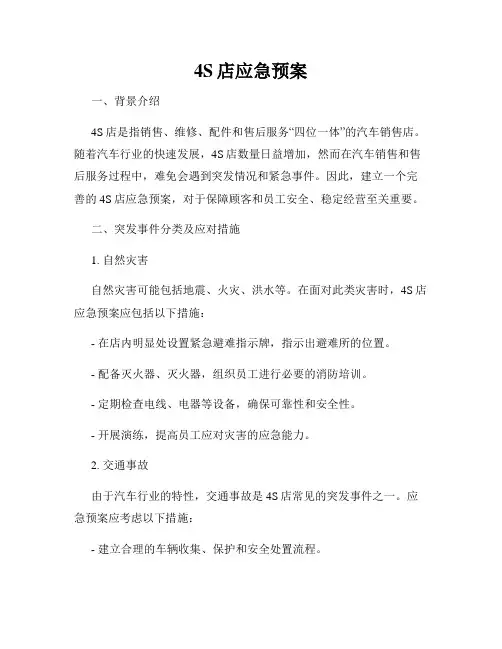 4S 店应急预案

一、背景介绍

4S 店是指销售、维修、配件和售后服务“四位一体”的汽车销售店。随着汽车行业的快速发展，4S 店数量日益增加，然而在汽车销售和售后服务过程中，难免会遇到突发情况和紧急事件。因此，建立一个完善的 4S 店应急预案，对于保障顾客和员工安全、稳定经营至关重要。

二、突发事件分类及应对措施

1. 自然灾害

自然灾害可能包括地震、火灾、洪水等。在面对此类灾害时，4S 店应急预案应包括以下措施：

- 在店内明显处设置紧急避难指示牌，指示出避难所的位置。

- 配备灭火器、灭火器，组织员工进行必要的消防培训。

- 定期检查电线、电器等设备，确保可靠性和安全性。

- 开展演练，提高员工应对灾害的应急能力。

2. 交通事故

由于汽车行业的特性，交通事故是 4S 店常见的突发事件之一。应急预案应考虑以下措施：

- 建立合理的车辆收集、保护和安全处置流程。